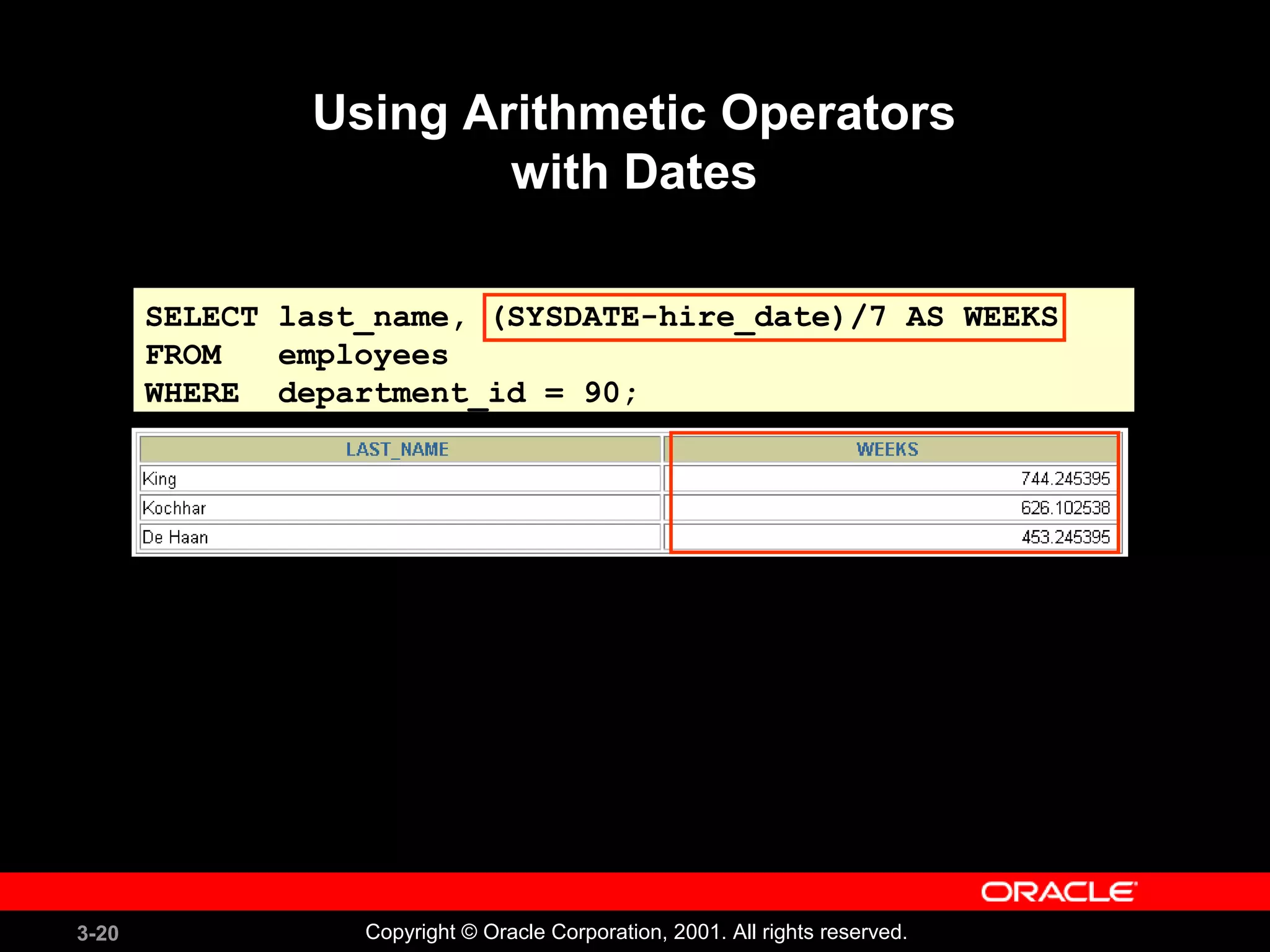 Using Arithmetic Operators with Dates

SELECT last_name, (SYSDATE-hire_date)/7 AS WEEKS
FROM employees
WHERE department_id = 90;

| LAST_NAME | WEEKS |
|---|---|
| King | 744.245395 |
| Kochhar | 626.102538 |
| De Haan | 453.245395 |

ORACLE

3-20

Copyright © Oracle Corporation, 2001. All rights reserved.